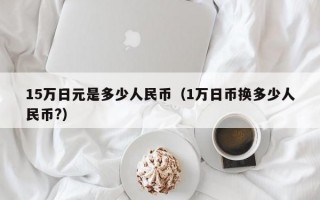 15万日元是多少人民币（1万日币换多少人民币?)